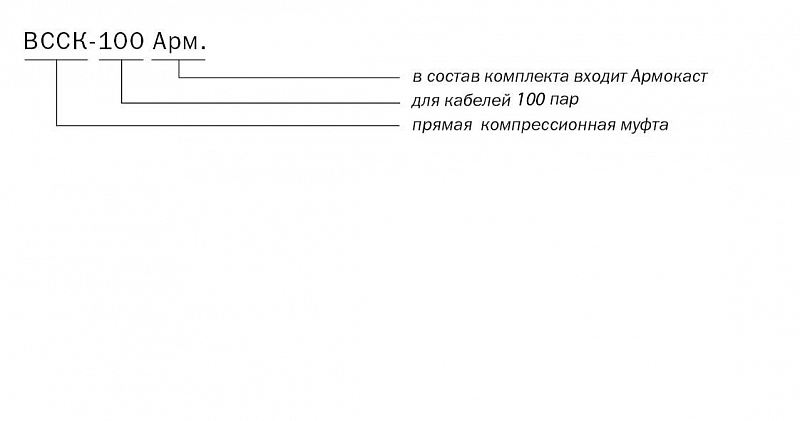 ВССК-100 Арм.

в состав комплекта входит Армокаст
для кабелей 100 пар
прямая компрессионная муфта